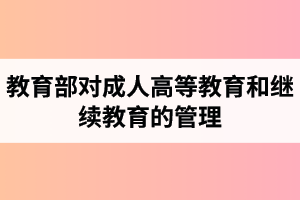 教育部对成人高等教育和继续教育的管理